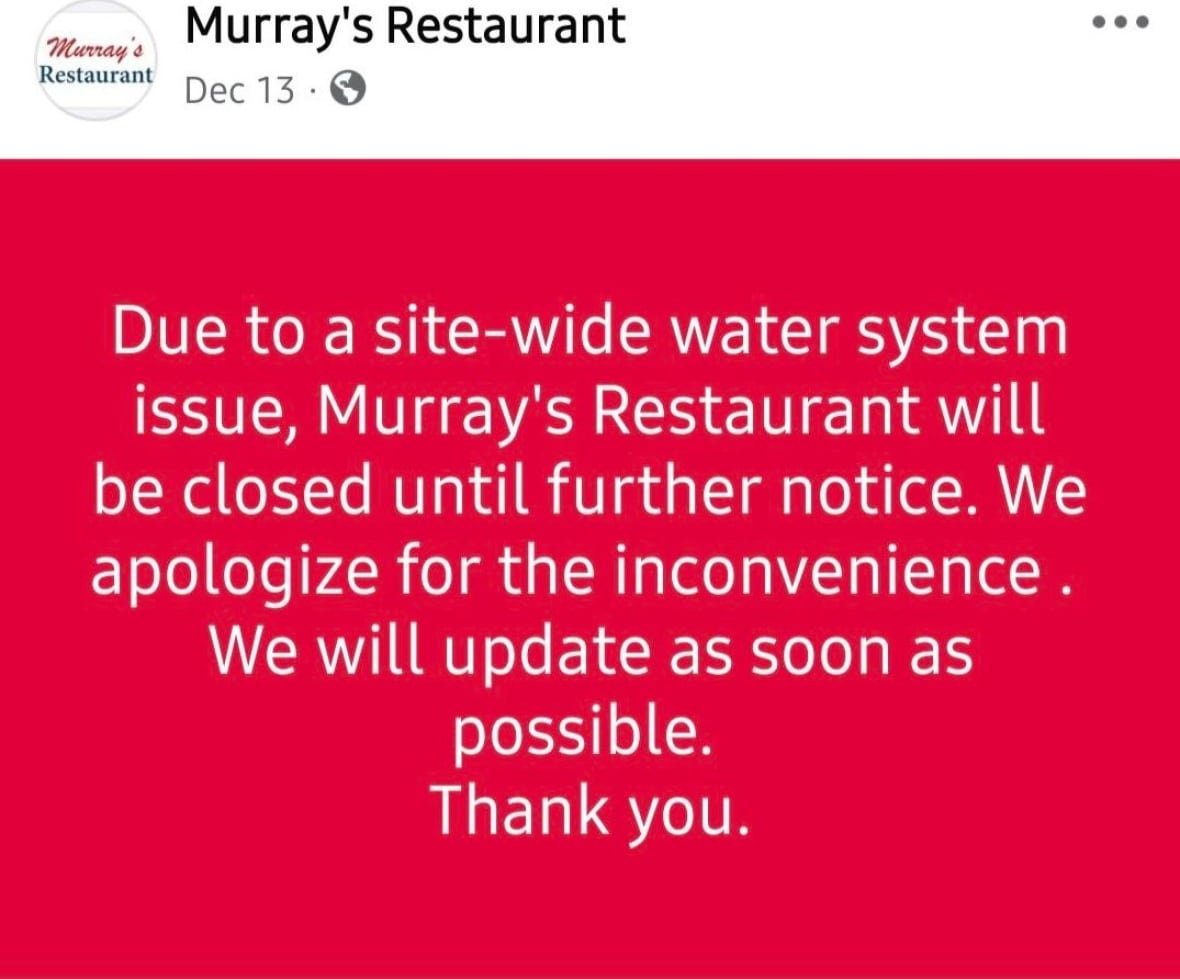 Murray's Restaurant

Murray's Restaurant
Dec 13 ·

Due to a site-wide water system issue, Murray's Restaurant will be closed until further notice. We apologize for the inconvenience . We will update as soon as possible.
Thank you.